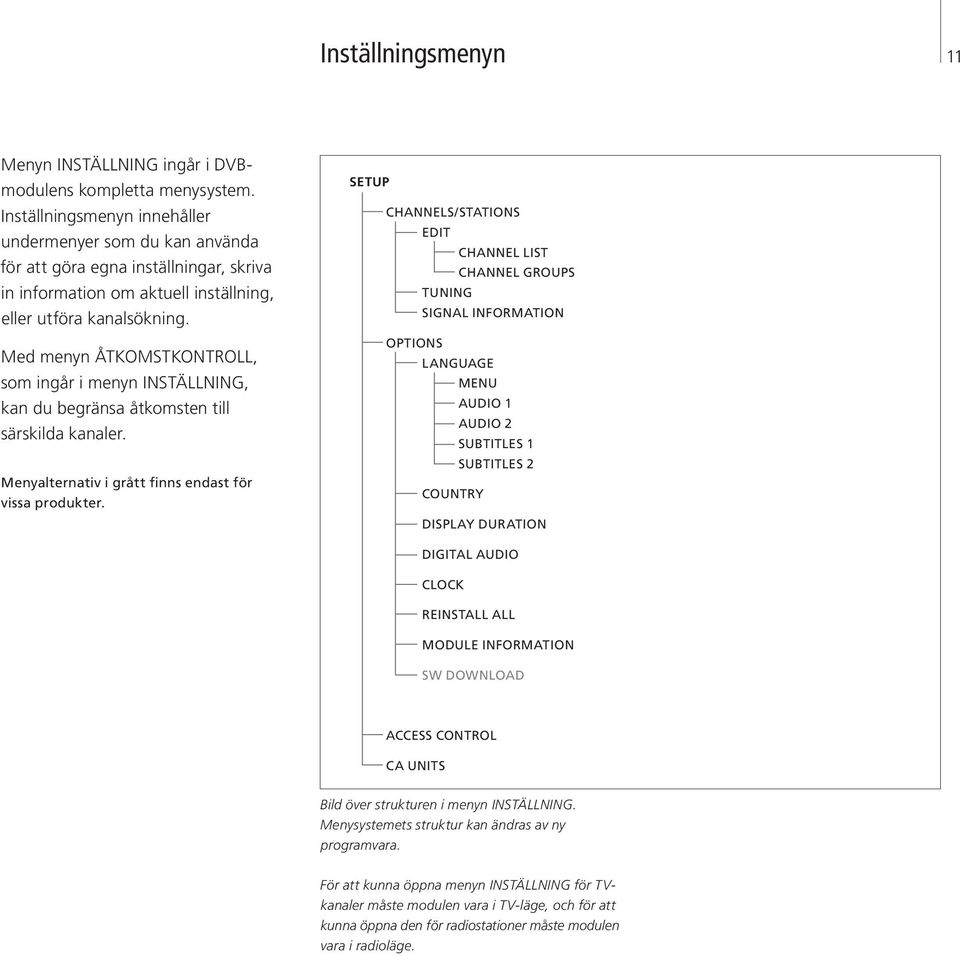 Inställningsmenyn

11

Menyn INSTÄLLNING ingår i DVB-modulens kompletta menysystem. Inställningsmenyn innehåller undermenyer som du kan använda för att göra egna inställningar, skriva in information om aktuell inställning, eller utföra kanalsökning.

Med menyn ÅTKOMSTKONTROLL, som ingår i menyn INSTÄLLNING, kan du begränsa åtkomsten till särskilda kanaler.

Menyalternativ i grått finns endast för vissa produkter.

SETUP
CHANNELS/STATIONS
EDIT
CHANNEL LIST
CHANNEL GROUPS
TUNING
SIGNAL INFORMATION
OPTIONS
LANGUAGE
MENU
AUDIO 1
AUDIO 2
SUBTITLES 1
SUBTITLES 2
COUNTRY
DISPLAY DURATION
DIGITAL AUDIO
CLOCK
REINSTALL ALL
MODULE INFORMATION
SW DOWNLOAD
ACCESS CONTROL
CA UNITS

Bild över strukturen i menyn INSTÄLLNING. Menysystemets struktur kan ändras av ny programvara.

För att kunna öppna menyn INSTÄLLNING för TV-kanaler måste modulen vara i TV-läge, och för att kunna öppna den för radiostationer måste modulen vara i radioläge.